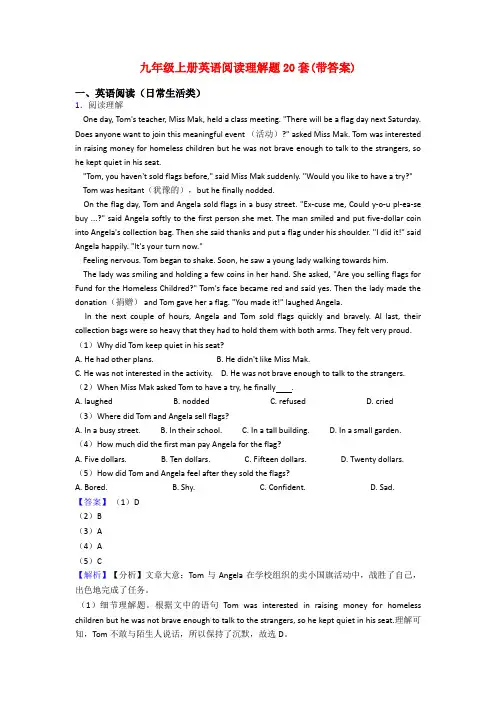 九年级上册英语阅读理解题20套(带答案)

一、英语阅读（日常生活类）

1．阅读理解

One day, Tom's teacher, Miss Mak, held a class meeting. "There will be a flag day next Saturday. Does anyone want to join this meaningful event （活动）?" asked Miss Mak. Tom was interested in raising money for homeless children but he was not brave enough to talk to the strangers, so he kept quiet in his seat.

"Tom, you haven't sold flags before," said Miss Mak suddenly. "Would you like to have a try?"

Tom was hesitant（犹豫的）, but he finally nodded.

On the flag day, Tom and Angela sold flags in a busy street. "Ex-cuse me, Could y-o-u pl-ea-se buy ...?" said Angela softly to the first person she met. The man smiled and put five-dollar coin into Angela's collection bag. Then she said thanks and put a flag under his shoulder. "I did it!" said Angela happily. "It's your turn now."

Feeling nervous. Tom began to shake. Soon, he saw a young lady walking towards him.

The lady was smiling and holding a few coins in her hand. She asked, "Are you selling flags for Fund for the Homeless Childred?" Tom's face became red and said yes. Then the lady made the donation（捐赠） and Tom gave her a flag. "You made it!" laughed Angela.

In the next couple of hours, Angela and Tom sold flags quickly and bravely. Al last, their collection bags were so heavy that they had to hold them with both arms. They felt very proud.

（1）Why did Tom keep quiet in his seat?

A. He had other plans.　B. He didn't like Miss Mak.

C. He was not interested in the activity.　D. He was not brave enough to talk to the strangers.

（2）When Miss Mak asked Tom to have a try, he finally____.

A. laughed　B. nodded　C. refused　D. cried

（3）Where did Tom and Angela sell flags?

A. In a busy street.　B. In their school.　C. In a tall building.　D. In a small garden.

（4）How much did the first man pay Angela for the flag?

A. Five dollars.　B. Ten dollars.　C. Fifteen dollars.　D. Twenty dollars.

（5）How did Tom and Angela feel after they sold the flags?

A. Bored.　B. Shy.　C. Confident.　D. Sad.

【答案】（1）D

（2）B

（3）A

（4）A

（5）C

【解析】【分析】文章大意：Tom 与 Angela 在学校组织的卖小国旗活动中，战胜了自己，出色地完成了任务。

（1）细节理解题。根据文中的语句 Tom was interested in raising money for homeless children but he was not brave enough to talk to the strangers, so he kept quiet in his seat.理解可知，Tom 不敢与陌生人说话，所以保持了沉默，故选 D。